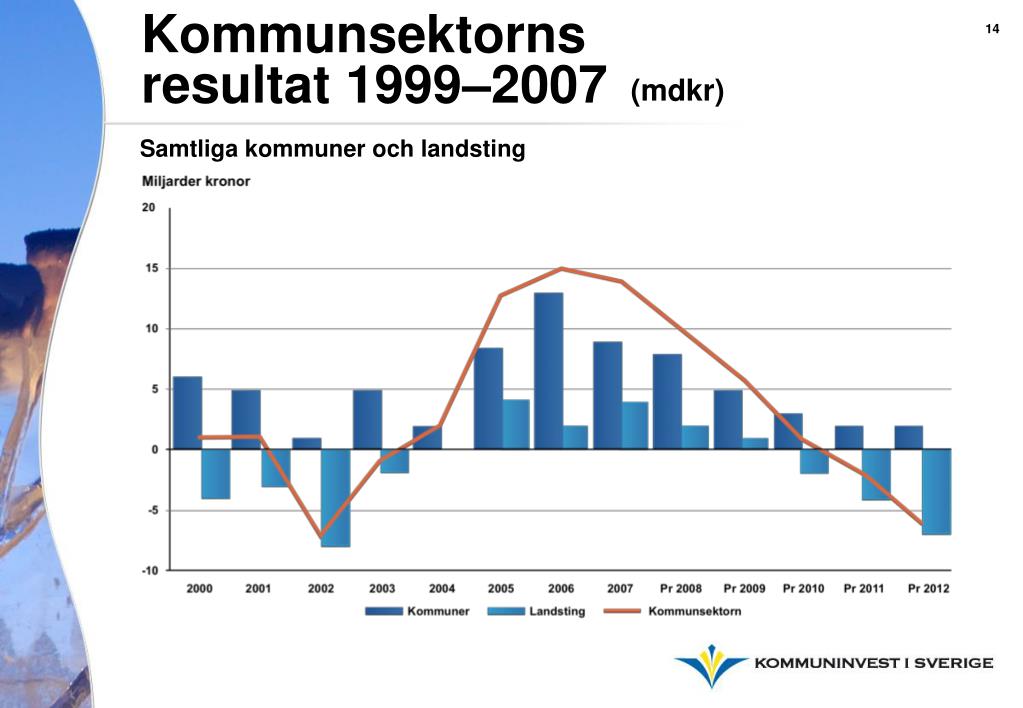 Kommunsektorns resultat 1999–2007 (mdkr)

14

Samtliga kommuner och landsting

Miljarder kronor

20
15
10
5
0
-5
-10

2000 2001 2002 2003 2004 2005 2006 2007 Pr 2008 Pr 2009 Pr 2010 Pr 2011 Pr 2012

Kommuner Landsting Kommunsektorn

KOMMUNINVEST I SVERIGE